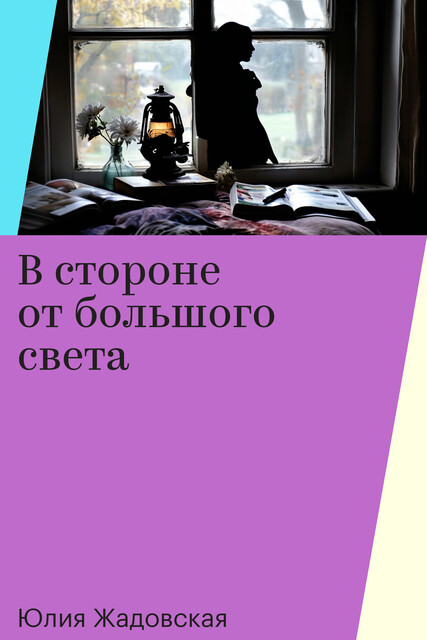 В стороне от большого света

Юлия Жадовская